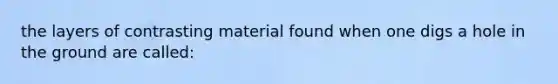 the layers of contrasting material found when one digs a hole in the ground are called: